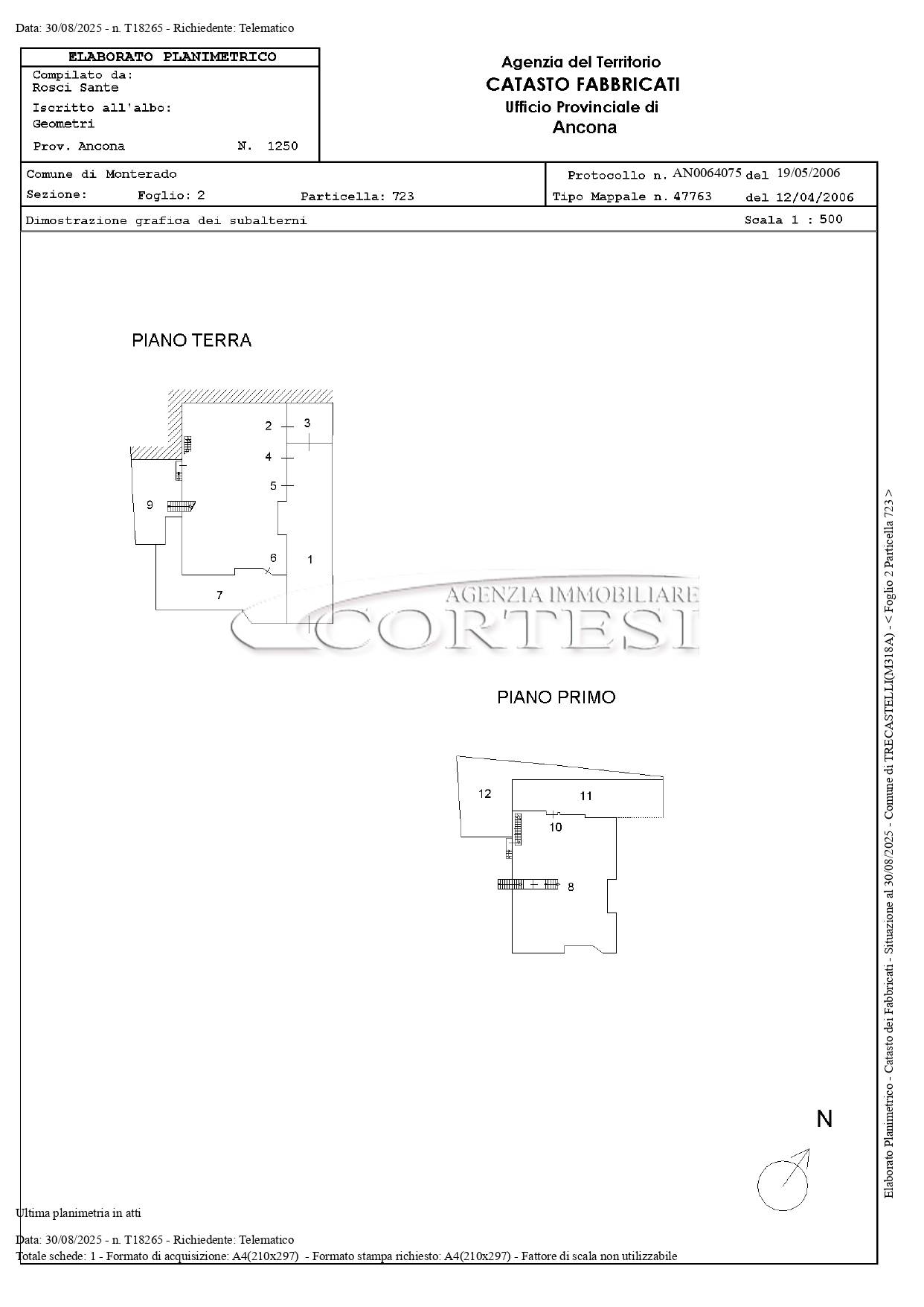 Data: 30/08/2025 - n. T18265 - Richiedente: Telematico

ELABORATO PLANIMETRICO
Compilato da:
Rosci Sante
Iscritto all'albo:
Geometri
Prov. Ancona N. 1250

Agenzia del Territorio
CATASTO FABBRICATI
Ufficio Provinciale di
Ancona

Comune di Monterado
Sezione: Foglio: 2 Particella: 723

Protocollo n. AN0064075 del 19/05/2006
Tipo Mappale n. 47763 del 12/04/2006

Dimostrazione grafica dei subalterni
Scala 1 : 500

PIANO TERRA

2
3
4
5
9
6
1
7

AGENZIA IMMOBILIARE
CORTESI

PIANO PRIMO

12
11
10
8

N

Elaborato Planimetrico - Catasto dei Fabbricati - Situazione al 30/08/2025 - Comune di TRECASTELLI(M318A) - < Foglio 2 Particella 723 >

Ultima planimetria in atti

Data: 30/08/2025 - n. T18265 - Richiedente: Telematico
Totale schede: 1 - Formato di acquisizione: A4(210x297) - Formato stampa richiesto: A4(210x297) - Fattore di scala non utilizzabile